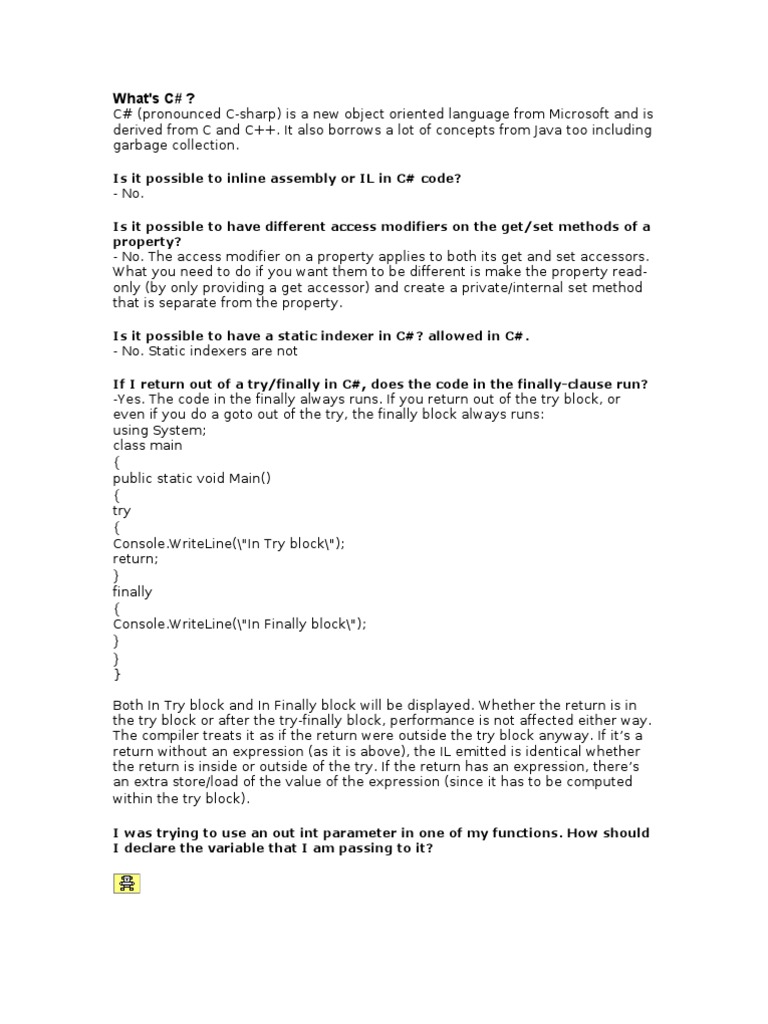 What's C# ?
C# (pronounced C-sharp) is a new object oriented language from Microsoft and is derived from C and C++. It also borrows a lot of concepts from Java too including garbage collection.

Is it possible to inline assembly or IL in C# code?
- No.

Is it possible to have different access modifiers on the get/set methods of a property?
- No. The access modifier on a property applies to both its get and set accessors. What you need to do if you want them to be different is make the property read-only (by only providing a get accessor) and create a private/internal set method that is separate from the property.

Is it possible to have a static indexer in C#? allowed in C#.
- No. Static indexers are not

If I return out of a try/finally in C#, does the code in the finally-clause run?
-Yes. The code in the finally always runs. If you return out of the try block, or even if you do a goto out of the try, the finally block always runs:
using System;
class main
{
public static void Main()
{
try
{
Console.WriteLine(\"In Try block\");
return;
}
finally
{
Console.WriteLine(\"In Finally block\");
}
}
}

Both In Try block and In Finally block will be displayed. Whether the return is in the try block or after the try-finally block, performance is not affected either way. The compiler treats it as if the return were outside the try block anyway. If it's a return without an expression (as it is above), the IL emitted is identical whether the return is inside or outside of the try. If the return has an expression, there's an extra store/load of the value of the expression (since it has to be computed within the try block).

I was trying to use an out int parameter in one of my functions. How should I declare the variable that I am passing to it?